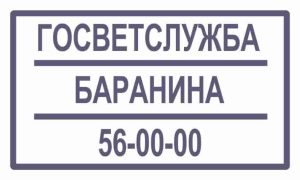 ГОСВЕТСЛУЖБА

БАРАНИНА

56-00-00